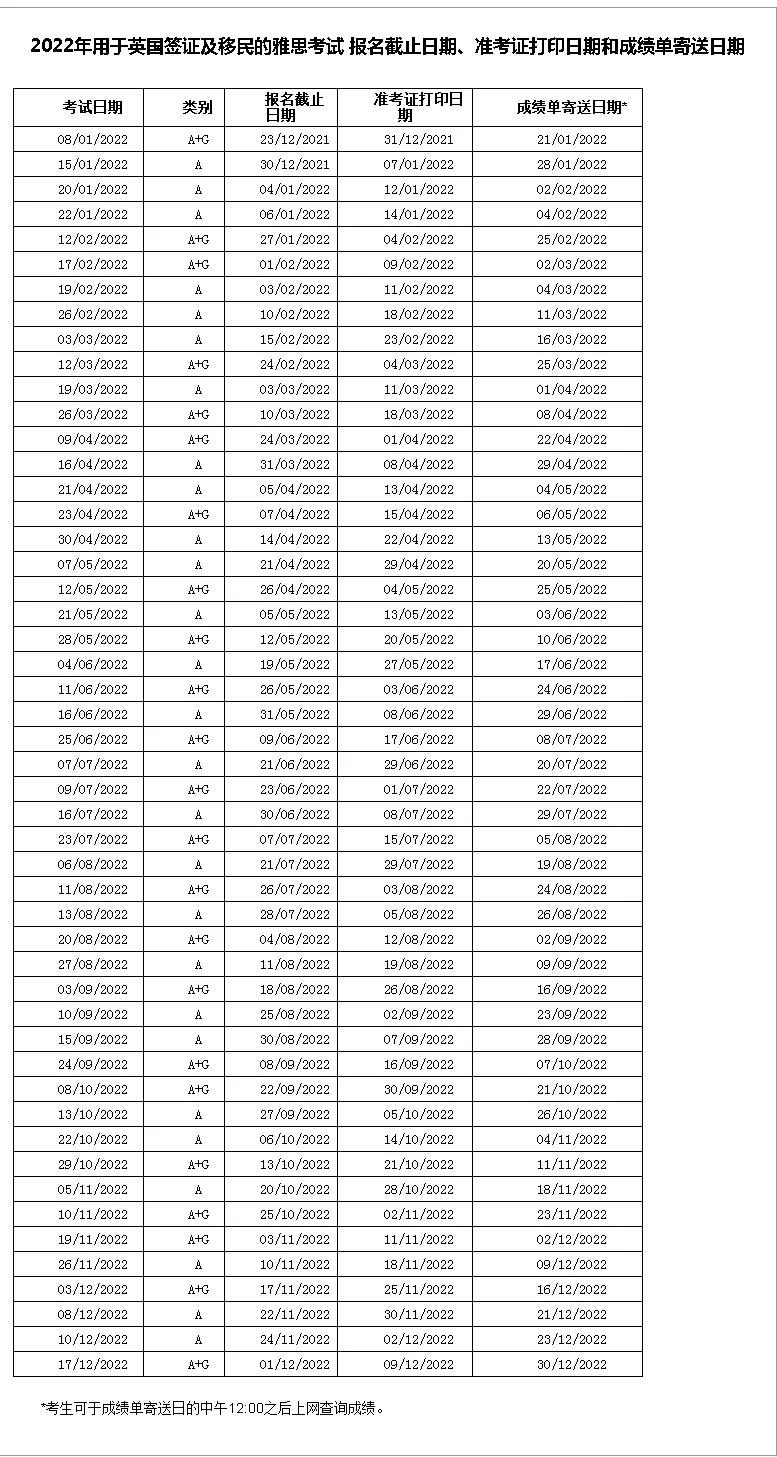 2022年用于英国签证及移民的雅思考试 报名截止日期、准考证打印日期和成绩单寄送日期

| 考试日期 | 类别 | 报名截止日期 | 准考证打印日期 | 成绩单寄送日期* |
|---|---|---|---|---|
| 08/01/2022 | A+G | 23/12/2021 | 31/12/2021 | 21/01/2022 |
| 15/01/2022 | A | 30/12/2021 | 07/01/2022 | 28/01/2022 |
| 20/01/2022 | A | 04/01/2022 | 12/01/2022 | 02/02/2022 |
| 22/01/2022 | A | 06/01/2022 | 14/01/2022 | 04/02/2022 |
| 12/02/2022 | A+G | 27/01/2022 | 04/02/2022 | 25/02/2022 |
| 17/02/2022 | A+G | 01/02/2022 | 09/02/2022 | 02/03/2022 |
| 19/02/2022 | A | 03/02/2022 | 11/02/2022 | 04/03/2022 |
| 26/02/2022 | A | 10/02/2022 | 18/02/2022 | 11/03/2022 |
| 03/03/2022 | A | 15/02/2022 | 23/02/2022 | 16/03/2022 |
| 12/03/2022 | A+G | 24/02/2022 | 04/03/2022 | 25/03/2022 |
| 19/03/2022 | A | 03/03/2022 | 11/03/2022 | 01/04/2022 |
| 26/03/2022 | A+G | 10/03/2022 | 18/03/2022 | 08/04/2022 |
| 09/04/2022 | A+G | 24/03/2022 | 01/04/2022 | 22/04/2022 |
| 16/04/2022 | A | 31/03/2022 | 08/04/2022 | 29/04/2022 |
| 21/04/2022 | A | 05/04/2022 | 13/04/2022 | 04/05/2022 |
| 23/04/2022 | A+G | 07/04/2022 | 15/04/2022 | 06/05/2022 |
| 30/04/2022 | A | 14/04/2022 | 22/04/2022 | 13/05/2022 |
| 07/05/2022 | A | 21/04/2022 | 29/04/2022 | 20/05/2022 |
| 12/05/2022 | A+G | 26/04/2022 | 04/05/2022 | 25/05/2022 |
| 21/05/2022 | A | 05/05/2022 | 13/05/2022 | 03/06/2022 |
| 28/05/2022 | A+G | 12/05/2022 | 20/05/2022 | 10/06/2022 |
| 04/06/2022 | A | 19/05/2022 | 27/05/2022 | 17/06/2022 |
| 11/06/2022 | A+G | 26/05/2022 | 03/06/2022 | 24/06/2022 |
| 16/06/2022 | A | 31/05/2022 | 08/06/2022 | 29/06/2022 |
| 25/06/2022 | A+G | 09/06/2022 | 17/06/2022 | 08/07/2022 |
| 07/07/2022 | A | 21/06/2022 | 29/06/2022 | 20/07/2022 |
| 09/07/2022 | A+G | 23/06/2022 | 01/07/2022 | 22/07/2022 |
| 16/07/2022 | A | 30/06/2022 | 08/07/2022 | 29/07/2022 |
| 23/07/2022 | A+G | 07/07/2022 | 15/07/2022 | 05/08/2022 |
| 06/08/2022 | A | 21/07/2022 | 29/07/2022 | 19/08/2022 |
| 11/08/2022 | A+G | 26/07/2022 | 03/08/2022 | 24/08/2022 |
| 13/08/2022 | A | 28/07/2022 | 05/08/2022 | 26/08/2022 |
| 20/08/2022 | A+G | 04/08/2022 | 12/08/2022 | 02/09/2022 |
| 27/08/2022 | A | 11/08/2022 | 19/08/2022 | 09/09/2022 |
| 03/09/2022 | A+G | 18/08/2022 | 26/08/2022 | 16/09/2022 |
| 10/09/2022 | A | 25/08/2022 | 02/09/2022 | 23/09/2022 |
| 15/09/2022 | A | 30/08/2022 | 07/09/2022 | 28/09/2022 |
| 24/09/2022 | A+G | 08/09/2022 | 16/09/2022 | 07/10/2022 |
| 08/10/2022 | A+G | 22/09/2022 | 30/09/2022 | 21/10/2022 |
| 13/10/2022 | A | 27/09/2022 | 05/10/2022 | 26/10/2022 |
| 22/10/2022 | A | 06/10/2022 | 14/10/2022 | 04/11/2022 |
| 29/10/2022 | A+G | 13/10/2022 | 21/10/2022 | 11/11/2022 |
| 05/11/2022 | A | 20/10/2022 | 28/10/2022 | 18/11/2022 |
| 10/11/2022 | A+G | 25/10/2022 | 02/11/2022 | 23/11/2022 |
| 19/11/2022 | A+G | 03/11/2022 | 11/11/2022 | 02/12/2022 |
| 26/11/2022 | A | 10/11/2022 | 18/11/2022 | 09/12/2022 |
| 03/12/2022 | A+G | 17/11/2022 | 25/11/2022 | 16/12/2022 |
| 08/12/2022 | A | 22/11/2022 | 30/11/2022 | 21/12/2022 |
| 10/12/2022 | A | 24/11/2022 | 02/12/2022 | 23/12/2022 |
| 17/12/2022 | A+G | 01/12/2022 | 09/12/2022 | 30/12/2022 |

*考生可于成绩单寄送日的中午12:00之后上网查询成绩。